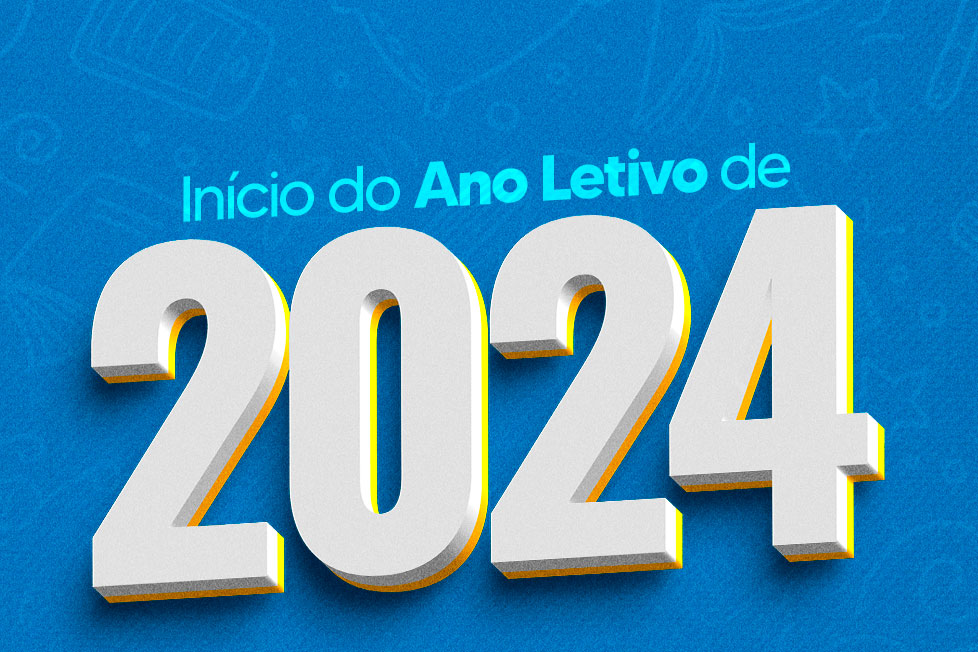 Início do Ano Letivo de

2024